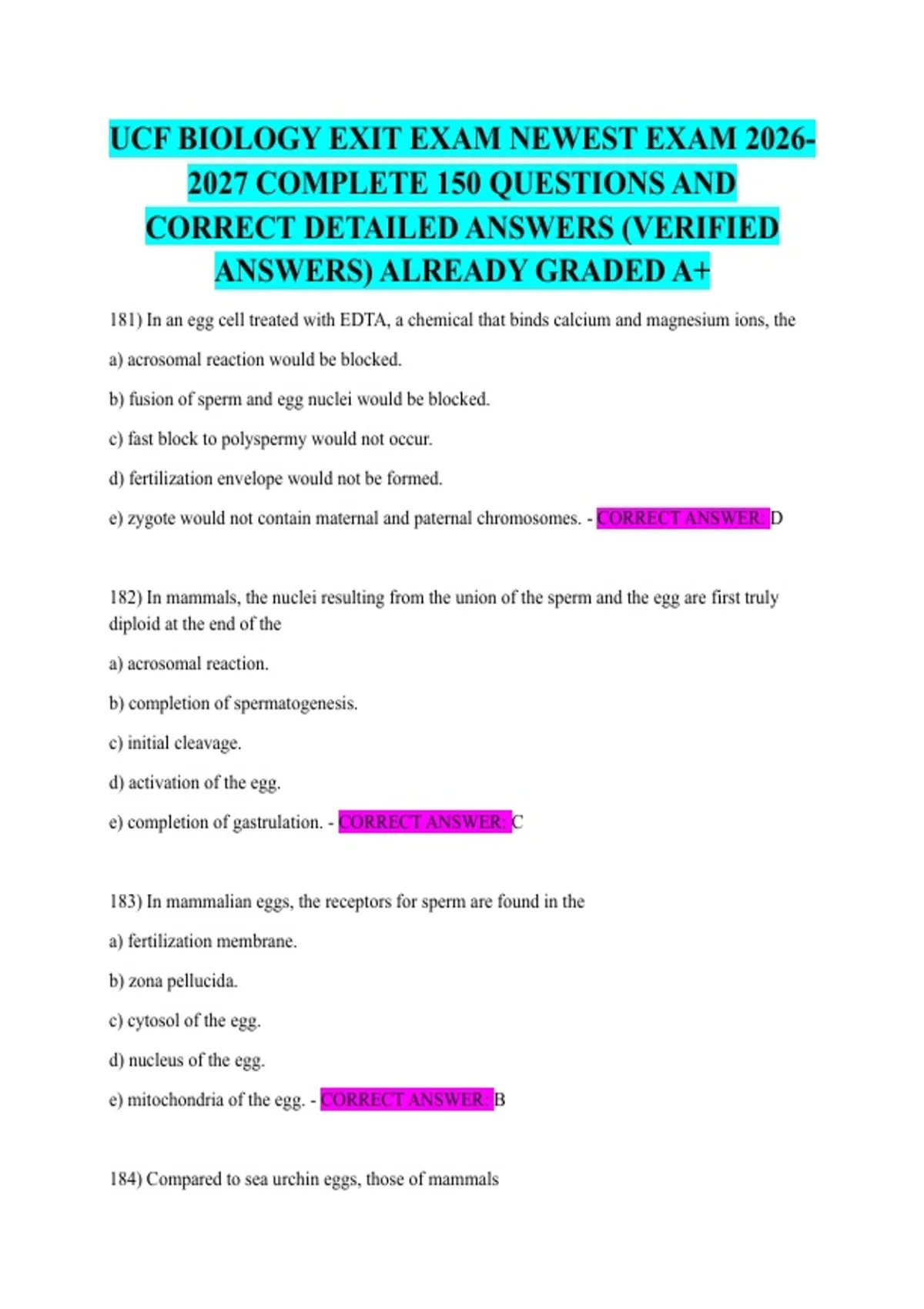 UCF BIOLOGY EXIT EXAM NEWEST EXAM 2026-2027 COMPLETE 150 QUESTIONS AND CORRECT DETAILED ANSWERS (VERIFIED ANSWERS) ALREADY GRADED A+

181) In an egg cell treated with EDTA, a chemical that binds calcium and magnesium ions, the

a) acrosomal reaction would be blocked.

b) fusion of sperm and egg nuclei would be blocked.

c) fast block to polyspermy would not occur.

d) fertilization envelope would not be formed.

e) zygote would not contain maternal and paternal chromosomes. - CORRECT ANSWER: D

182) In mammals, the nuclei resulting from the union of the sperm and the egg are first truly diploid at the end of the

a) acrosomal reaction.

b) completion of spermatogenesis.

c) initial cleavage.

d) activation of the egg.

e) completion of gastrulation. - CORRECT ANSWER: C

183) In mammalian eggs, the receptors for sperm are found in the

a) fertilization membrane.

b) zona pellucida.

c) cytosol of the egg.

d) nucleus of the egg.

e) mitochondria of the egg. - CORRECT ANSWER: B

184) Compared to sea urchin eggs, those of mammals